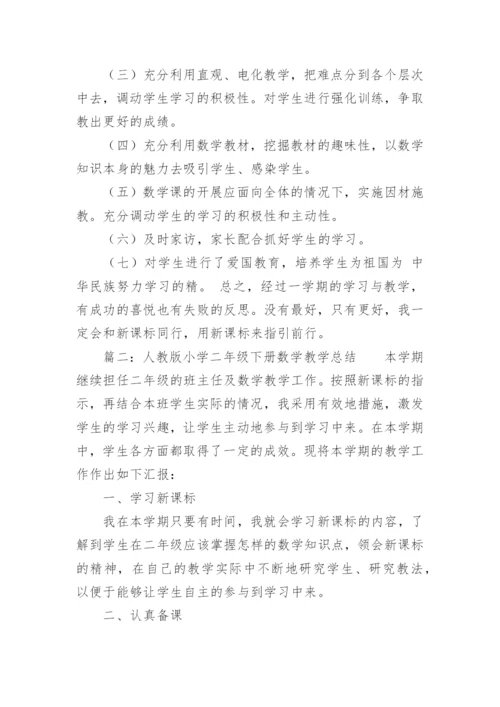 （三）充分利用直观、电化教学，把难点分到各个层次中去，调动学生学习的积极性。对学生进行强化训练，争取教出更好的成绩。

（四）充分利用数学教材，挖掘教材的趣味性，以数学知识本身的魅力去吸引学生、感染学生。

（五）数学课的开展应面向全体的情况下，实施因材施教。充分调动学生的学习的积极性和主动性。

（六）及时家访，家长配合抓好学生的学习。

（七）对学生进行了爱国教育，培养学生为祖国为 中华民族努力学习的精。 总之，经过一学期的学习与教学，有成功的喜悦也有失败的反思。没有最好，只有更好，我一定会和新课标同行，用新课标来指引前行。

篇二：人教版小学二年级下册数学教学总结 本学期继续担任二年级的班主任及数学教学工作。按照新课标的指示，再结合本班学生实际的情况，我采用有效地措施，激发学生的学习兴趣，让学生主动地参与到学习中来。在本学期中，学生各方面都取得了一定的成效。现将本学期的教学工作作出如下汇报：

一、学习新课标

我在本学期只要有时间，我就会学习新课标的内容，了解到学生在二年级应该掌握怎样的数学知识点，领会新课标的精神，在自己的教学实际中不断地研究学生、研究教法，以便于能够让学生自主的参与到学习中来。

二、认真备课